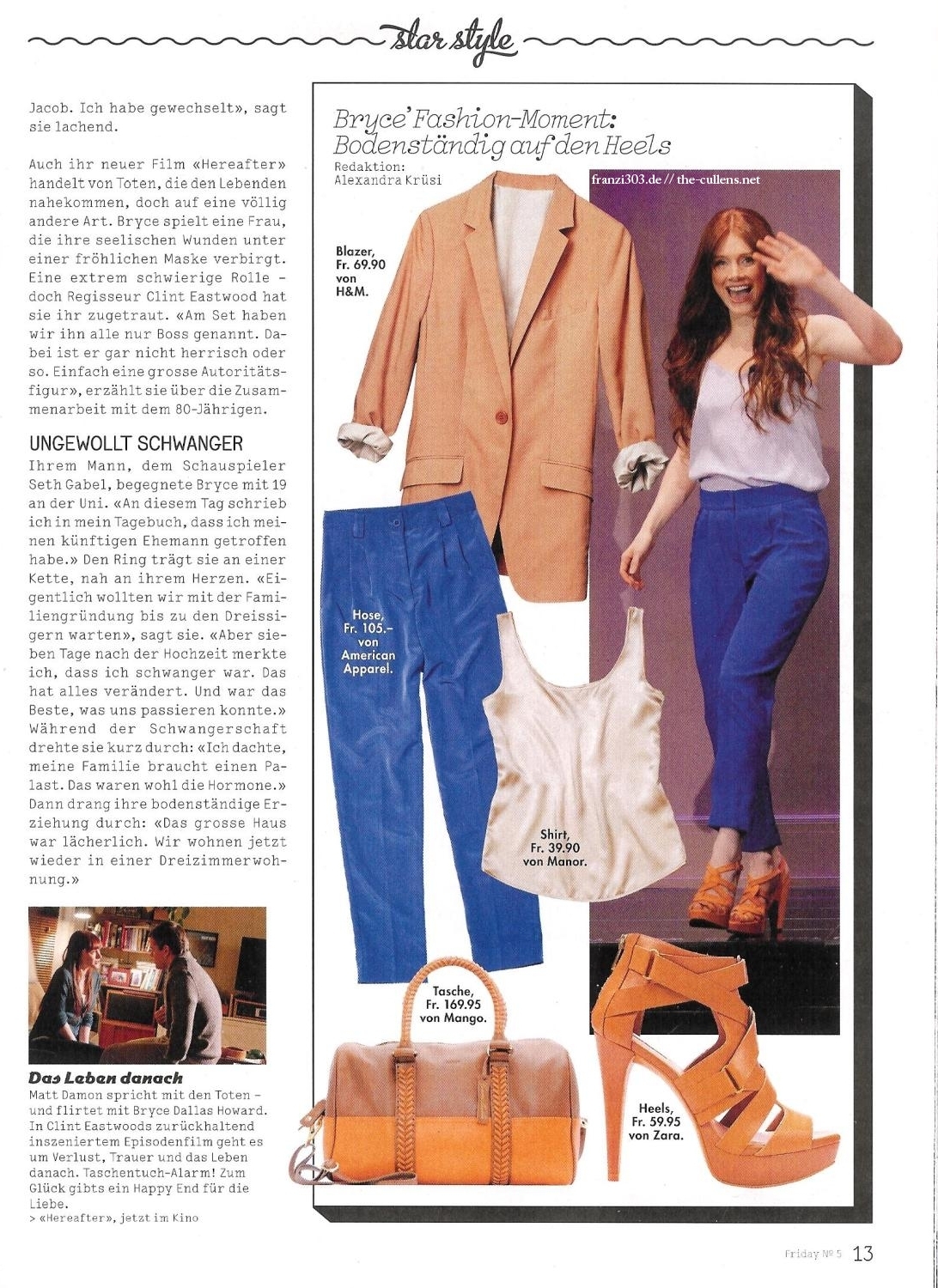 star style

Jacob. Ich habe gewechselt», sagt sie lachend.

Auch ihr neuer Film «Hereafter» handelt von Toten, die den Lebenden nahekommen, doch auf eine völlig andere Art. Bryce spielt eine Frau, die ihre seelischen Wunden unter einer fröhlichen Maske verbirgt. Eine extrem schwierige Rolle – doch Regisseur Clint Eastwood hat sie ihr zugetraut. «Am Set haben wir ihn alle nur Boss genannt. Dabei ist er gar nicht herrisch oder so. Einfach eine grosse Autoritätsfigur», erzählt sie über die Zusammenarbeit mit dem 80-Jährigen.

UNGEWOLLT SCHWANGER

Ihrem Mann, dem Schauspieler Seth Gabel, begegnete Bryce mit 19 an der Uni. «An diesem Tag schrieb ich in mein Tagebuch, dass ich meinen künftigen Ehemann getroffen habe.» Den Ring trägt sie an einer Kette, nah an ihrem Herzen. «Eigentlich wollten wir mit der Familiengründung bis zu den Dreissigern warten», sagt sie. «Aber sieben Tage nach der Hochzeit merkte ich, dass ich schwanger war. Das hat alles verändert. Und war das Beste, was uns passieren konnte.» Während der Schwangerschaft drehte sie kurz durch: «Ich dachte, meine Familie braucht einen Palast. Das waren wohl die Hormone.» Dann drang ihre bodenständige Erziehung durch: «Das grosse Haus war lächerlich. Wir wohnen jetzt wieder in einer Dreizimmerwohnung.»

Das Leben danach
Matt Damon spricht mit den Toten – und flirtet mit Bryce Dallas Howard. In Clint Eastwoods zurückhaltend inszeniertem Episodenfilm geht es um Verlust, Trauer und das Leben danach. Taschentuch-Alarm! Zum Glück gibts ein Happy End für die Liebe.
> «Hereafter», jetzt im Kino

Bryce' Fashion-Moment: Bodenständig auf den Heels
Redaktion: Alexandra Krüsi

franzi303.de // the-cullens.net

Blazer, Fr. 69.90 von H&M.

Hose, Fr. 105.– von American Apparel.

Shirt, Fr. 39.90 von Manor.

Tasche, Fr. 169.95 von Mango.

Heels, Fr. 59.95 von Zara.

Friday № 5 13